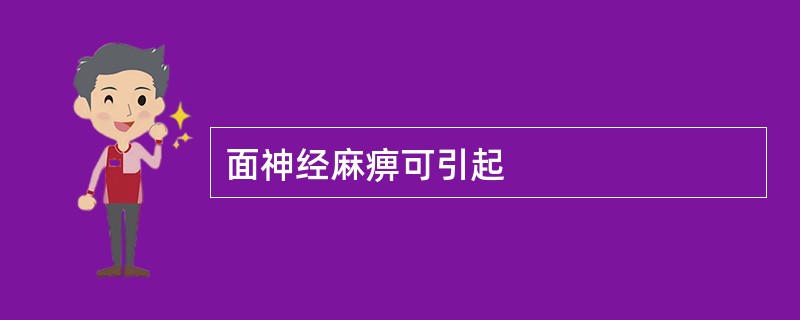 面神经麻痹可引起